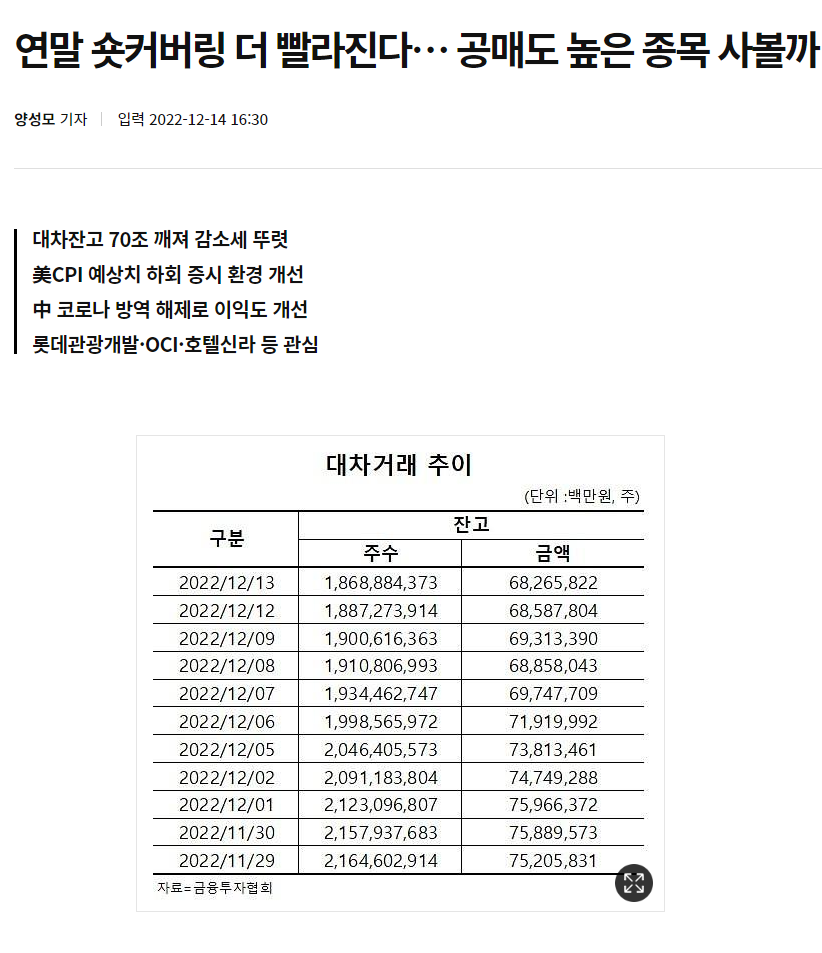 연말 숏커버링 더 빨라진다… 공매도 높은 종목 사볼까

양성모 기자 | 입력 2022-12-14 16:30

대차잔고 70조 깨져 감소세 뚜렷
美CPI 예상치 하회 증시 환경 개선
中 코로나 방역 해제로 이익도 개선
롯데관광개발·OCI·호텔신라 등 관심

대차거래 추이

(단위 :백만원, 주)

| 구분 | 잔고 주수 | 잔고 금액 |
|---|---|---|
| 2022/12/13 | 1,868,884,373 | 68,265,822 |
| 2022/12/12 | 1,887,273,914 | 68,587,804 |
| 2022/12/09 | 1,900,616,363 | 69,313,390 |
| 2022/12/08 | 1,910,806,993 | 68,858,043 |
| 2022/12/07 | 1,934,462,747 | 69,747,709 |
| 2022/12/06 | 1,998,565,972 | 71,919,992 |
| 2022/12/05 | 2,046,405,573 | 73,813,461 |
| 2022/12/02 | 2,091,183,804 | 74,749,288 |
| 2022/12/01 | 2,123,096,807 | 75,966,372 |
| 2022/11/30 | 2,157,937,683 | 75,889,573 |
| 2022/11/29 | 2,164,602,914 | 75,205,831 |

자료=금융투자협회